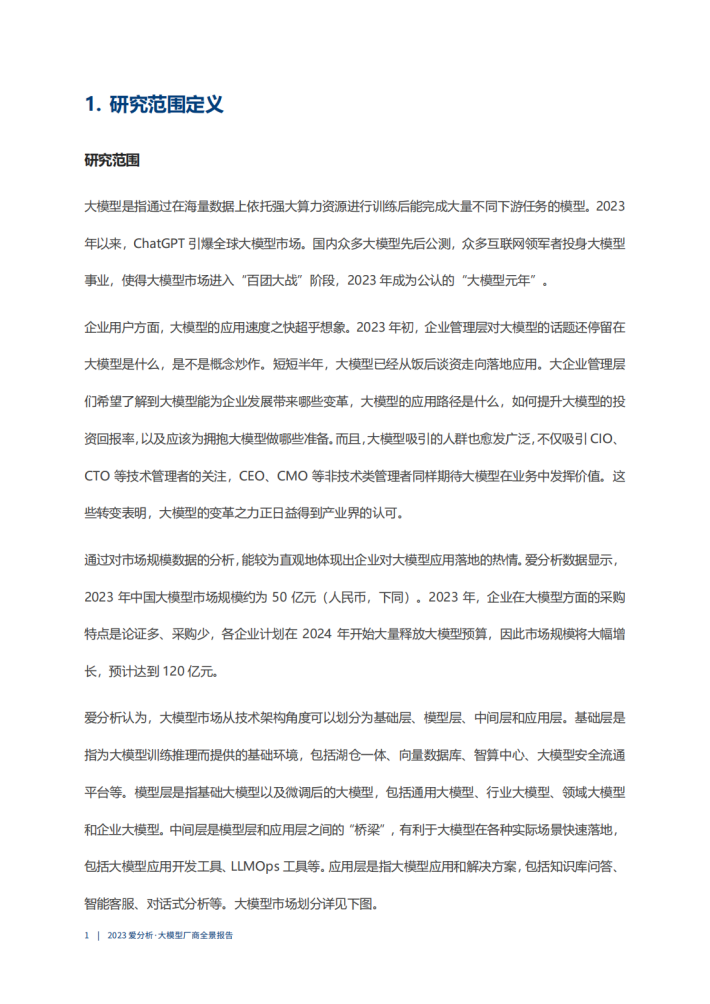 1. 研究范围定义

研究范围

大模型是指通过在海量数据上依托强大算力资源进行训练后能完成大量不同下游任务的模型。2023年以来，ChatGPT 引爆全球大模型市场。国内众多大模型先后公测，众多互联网领军者投身大模型事业，使得大模型市场进入“百团大战”阶段，2023 年成为公认的“大模型元年”。

企业用户方面，大模型的应用速度之快超乎想象。2023 年初，企业管理层对大模型的话题还停留在大模型是什么，是不是概念炒作。短短半年，大模型已经从饭后谈资走向落地应用。大企业管理层们希望了解到大模型能为企业发展带来哪些变革，大模型的应用路径是什么，如何提升大模型的投资回报率，以及应该为拥抱大模型做哪些准备。而且，大模型吸引的人群也愈发广泛，不仅吸引 CIO、CTO 等技术管理者的关注，CEO、CMO 等非技术类管理者同样期待大模型在业务中发挥价值。这些转变表明，大模型的变革之力正日益得到产业界的认可。

通过对市场规模数据的分析，能较为直观地体现出企业对大模型应用落地的热情。爱分析数据显示，2023 年中国大模型市场规模约为 50 亿元（人民币，下同）。2023 年，企业在大模型方面的采购特点是论证多、采购少，各企业计划在 2024 年开始大量释放大模型预算，因此市场规模将大幅增长，预计达到 120 亿元。

爱分析认为，大模型市场从技术架构角度可以划分为基础层、模型层、中间层和应用层。基础层是指为大模型训练推理而提供的基础环境，包括湖仓一体、向量数据库、智算中心、大模型安全流通平台等。模型层是指基础大模型以及微调后的大模型，包括通用大模型、行业大模型、领域大模型和企业大模型。中间层是模型层和应用层之间的“桥梁”，有利于大模型在各种实际场景快速落地，包括大模型应用开发工具、LLMOps 工具等。应用层是指大模型应用和解决方案，包括知识库问答、智能客服、对话式分析等。大模型市场划分详见下图。

1 | 2023 爱分析·大模型厂商全景报告